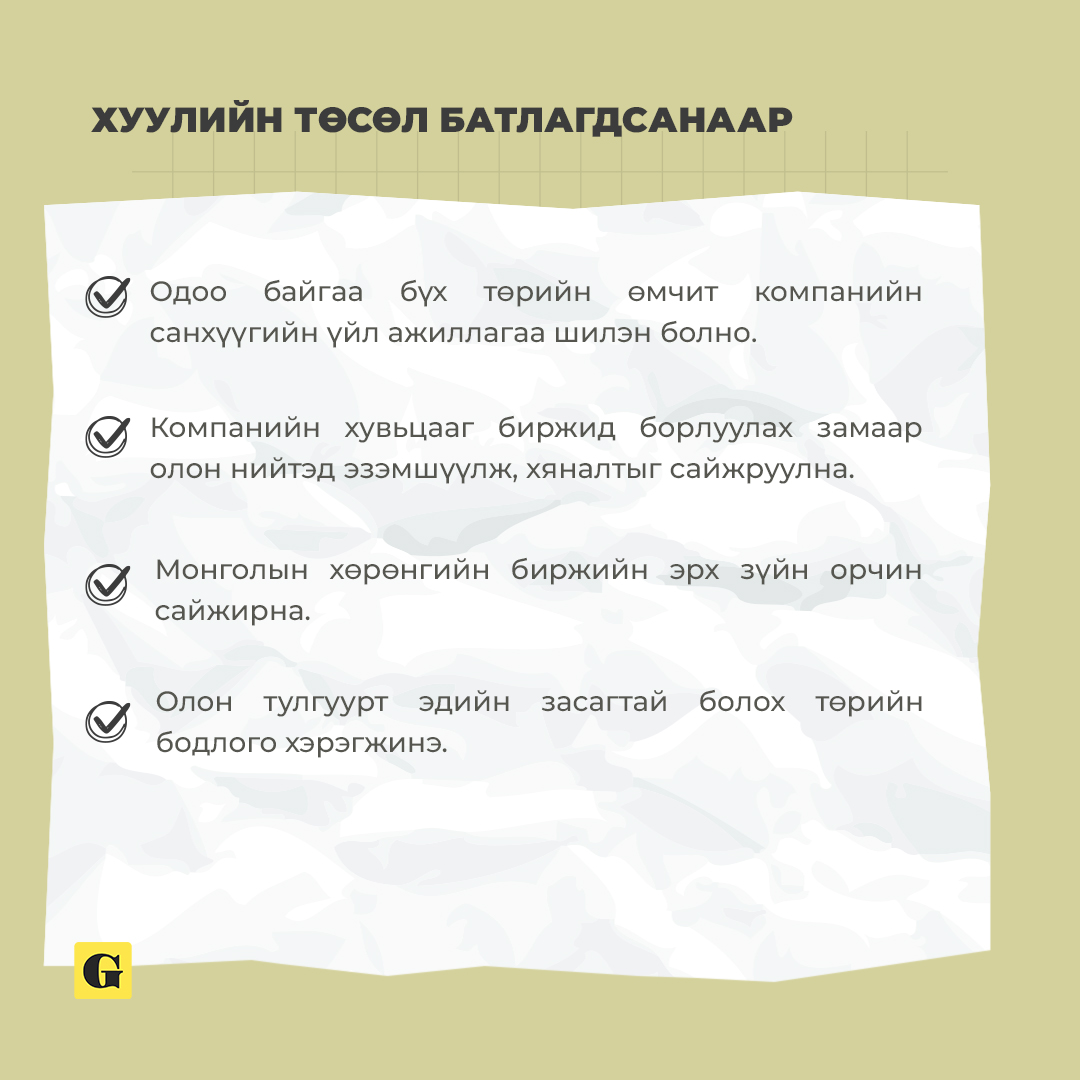 ХУУЛИЙН ТӨСӨЛ БАТЛАГДСАНААР

Одоо байгаа бүх төрийн өмчит компанийн санхүүгийн үйл ажиллагаа шилэн болно.

Компанийн хувьцааг биржид борлуулах замаар олон нийтэд эзэмшүүлж, хяналтыг сайжруулна.

Монголын хөрөнгийн биржийн эрх зүйн орчин сайжирна.

Олон тулгуурт эдийн засагтай болох төрийн бодлого хэрэгжинэ.

G